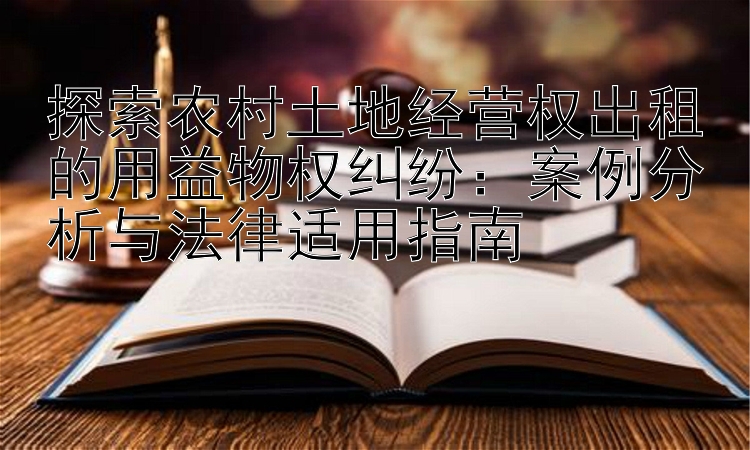 探索农村土地经营权出租的用益物权纠纷：案例分析与法律适用指南